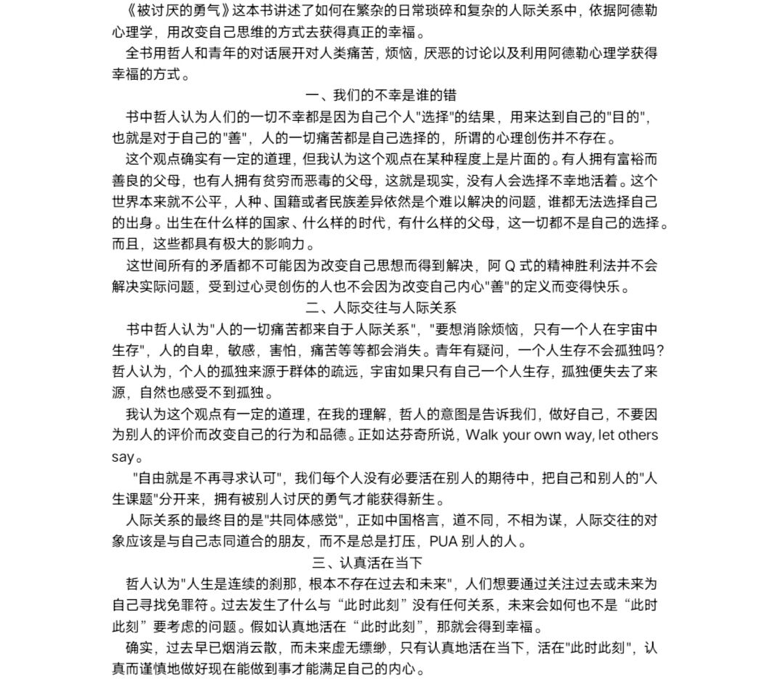 《被讨厌的勇气》这本书讲述了如何在繁杂的日常琐碎和复杂的人际关系中，依据阿德勒心理学，用改变自己思维的方式去获得真正的幸福。

全书用哲人和青年的对话展开对人类痛苦，烦恼，厌恶的讨论以及利用阿德勒心理学获得幸福的方式。

一、我们的不幸是谁的错

书中哲人认为人们的一切不幸都是因为自己个人"选择"的结果，用来达到自己的"目的"，也就是对于自己的"善"，人的一切痛苦都是自己选择的，所谓的心理创伤并不存在。

这个观点确实有一定的道理，但我认为这个观点在某种程度上是片面的。有人拥有富裕而善良的父母，也有人拥有贫穷而恶毒的父母，这就是现实，没有人会选择不幸地活着。这个世界本来就不公平，人种、国籍或者民族差异依然是个难以解决的问题，谁都无法选择自己的出身。出生在什么样的国家、什么样的时代，有什么样的父母，这一切都不是自己的选择。而且，这些都具有极大的影响力。

这世间所有的矛盾都不可能因为改变自己思想而得到解决，阿 Q 式的精神胜利法并不会解决实际问题，受到过心灵创伤的人也不会因为改变自己内心"善"的定义而变得快乐。

二、人际交往与人际关系

书中哲人认为"人的一切痛苦都来自于人际关系"，"要想消除烦恼，只有一个人在宇宙中生存"，人的自卑，敏感，害怕，痛苦等等都会消失。青年有疑问，一个人生存不会孤独吗？哲人认为，个人的孤独来源于群体的疏远，宇宙如果只有自己一个人生存，孤独便失去了来源，自然也感受不到孤独。

我认为这个观点有一定的道理，在我的理解，哲人的意图是告诉我们，做好自己，不要因为别人的评价而改变自己的行为和品德。正如达芬奇所说，Walk your own way, let others say。

"自由就是不再寻求认可"，我们每个人没有必要活在别人的期待中，把自己和别人的"人生课题"分开来，拥有被别人讨厌的勇气才能获得新生。

人际关系的最终目的是"共同体感觉"，正如中国格言，道不同，不相为谋，人际交往的对象应该是与自己志同道合的朋友，而不是总是打压，PUA 别人的人。

三、认真活在当下

哲人认为"人生是连续的刹那，根本不存在过去和未来"，人们想要通过关注过去或未来为自己寻找免罪符。过去发生了什么与“此时此刻”没有任何关系，未来会如何也不是“此时此刻”要考虑的问题。假如认真地活在“此时此刻”，那就会得到幸福。

确实，过去早已烟消云散，而未来虚无缥缈，只有认真地活在当下，活在"此时此刻"，认真而谨慎地做好现在能做到事才能满足自己的内心。